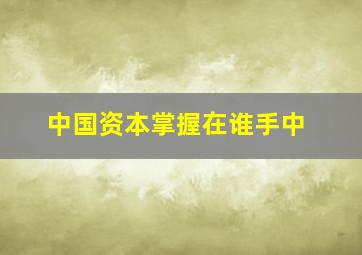 中国资本掌握在谁手中